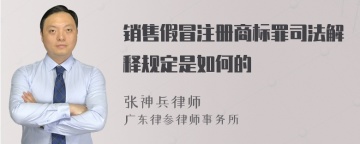 销售假冒注册商标罪司法解释规定是如何的

张神兵律师

广东律参律师事务所